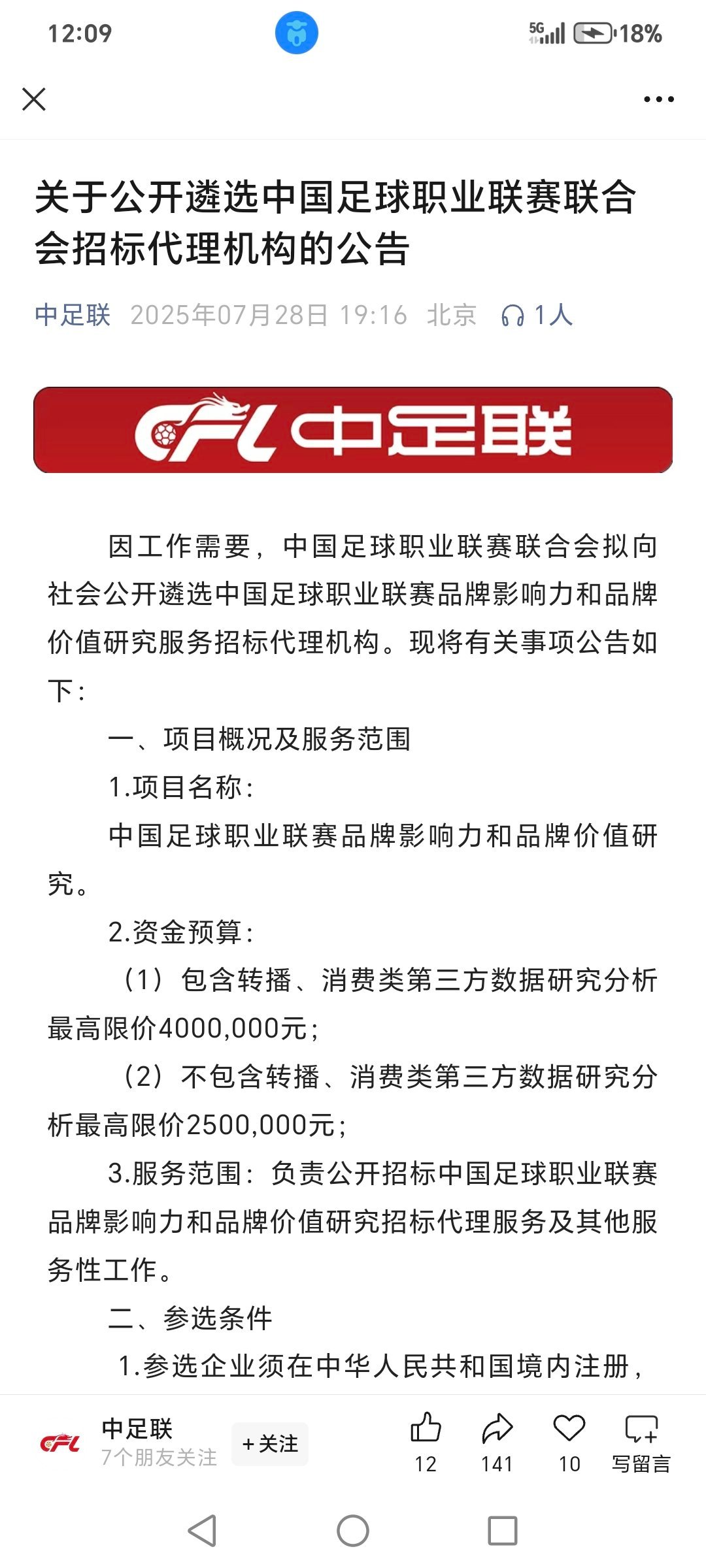 12:09

5G 18%

关于公开遴选中国足球职业联赛联合会招标代理机构的公告

中足联 2025年07月28日 19:16 北京 1人

CFL 中足联

因工作需要，中国足球职业联赛联合会拟向社会公开遴选中国足球职业联赛品牌影响力和品牌价值研究服务招标代理机构。现将有关事项公告如下：

一、项目概况及服务范围

1.项目名称：

中国足球职业联赛品牌影响力和品牌价值研究。

2.资金预算：

（1）包含转播、消费类第三方数据研究分析最高限价4000,000元；

（2）不包含转播、消费类第三方数据研究分析最高限价2500,000元；

3.服务范围：负责公开招标中国足球职业联赛品牌影响力和品牌价值研究招标代理服务及其他服务性工作。

二、参选条件

1.参选企业须在中华人民共和国境内注册，

CFL 中足联 7个朋友关注 +关注 12 141 10 写留言